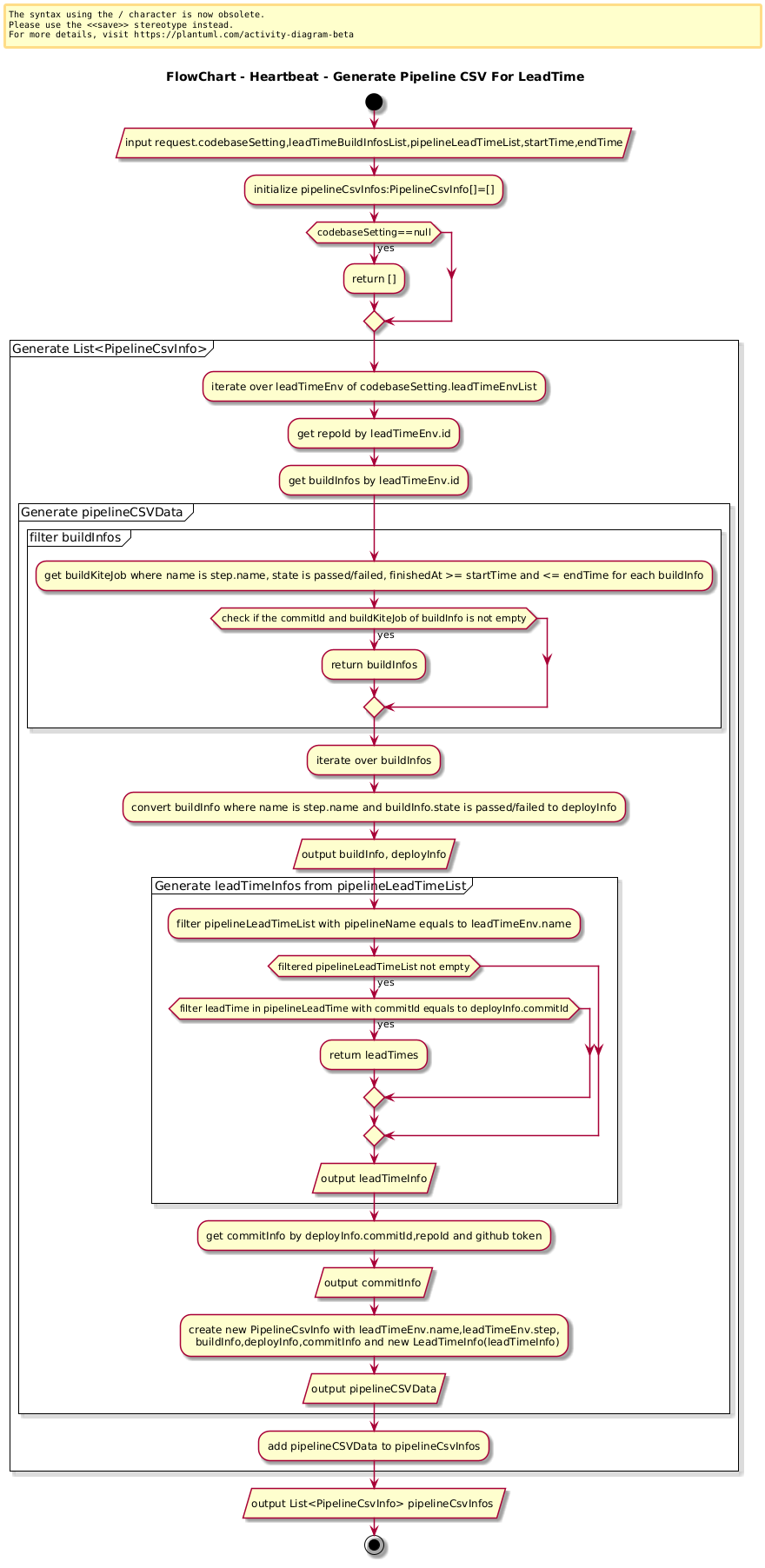 The syntax using the / character is now obsolete.
Please use the <<save>> stereotype instead.
For more details, visit https://plantuml.com/activity-diagram-beta

FlowChart - Heartbeat - Generate Pipeline CSV For LeadTime

input request.codebaseSetting,leadTimeBuildInfosList,pipelineLeadTimeList,startTime,endTime

initialize pipelineCsvInfos:PipelineCsvInfo[]=[]

codebaseSetting==null

yes

return []

Generate List<PipelineCsvInfo>

iterate over leadTimeEnv of codebaseSetting.leadTimeEnvList

get repoId by leadTimeEnv.id

get buildInfos by leadTimeEnv.id

Generate pipelineCSVData

filter buildInfos

get buildKiteJob where name is step.name, state is passed/failed, finishedAt >= startTime and <= endTime for each buildInfo

check if the commitId and buildKiteJob of buildInfo is not empty

yes

return buildInfos

iterate over buildInfos

convert buildInfo where name is step.name and buildInfo.state is passed/failed to deployInfo

output buildInfo, deployInfo

Generate leadTimeInfos from pipelineLeadTimeList

filter pipelineLeadTimeList with pipelineName equals to leadTimeEnv.name

filtered pipelineLeadTimeList not empty

yes

filter leadTime in pipelineLeadTime with commitId equals to deployInfo.commitId

yes

return leadTimes

output leadTimeInfo

get commitInfo by deployInfo.commitId,repoId and github token

output commitInfo

create new PipelineCsvInfo with leadTimeEnv.name,leadTimeEnv.step, buildInfo,deployInfo,commitInfo and new LeadTimeInfo(leadTimeInfo)

output pipelineCSVData

add pipelineCSVData to pipelineCsvInfos

output List<PipelineCsvInfo> pipelineCsvInfos